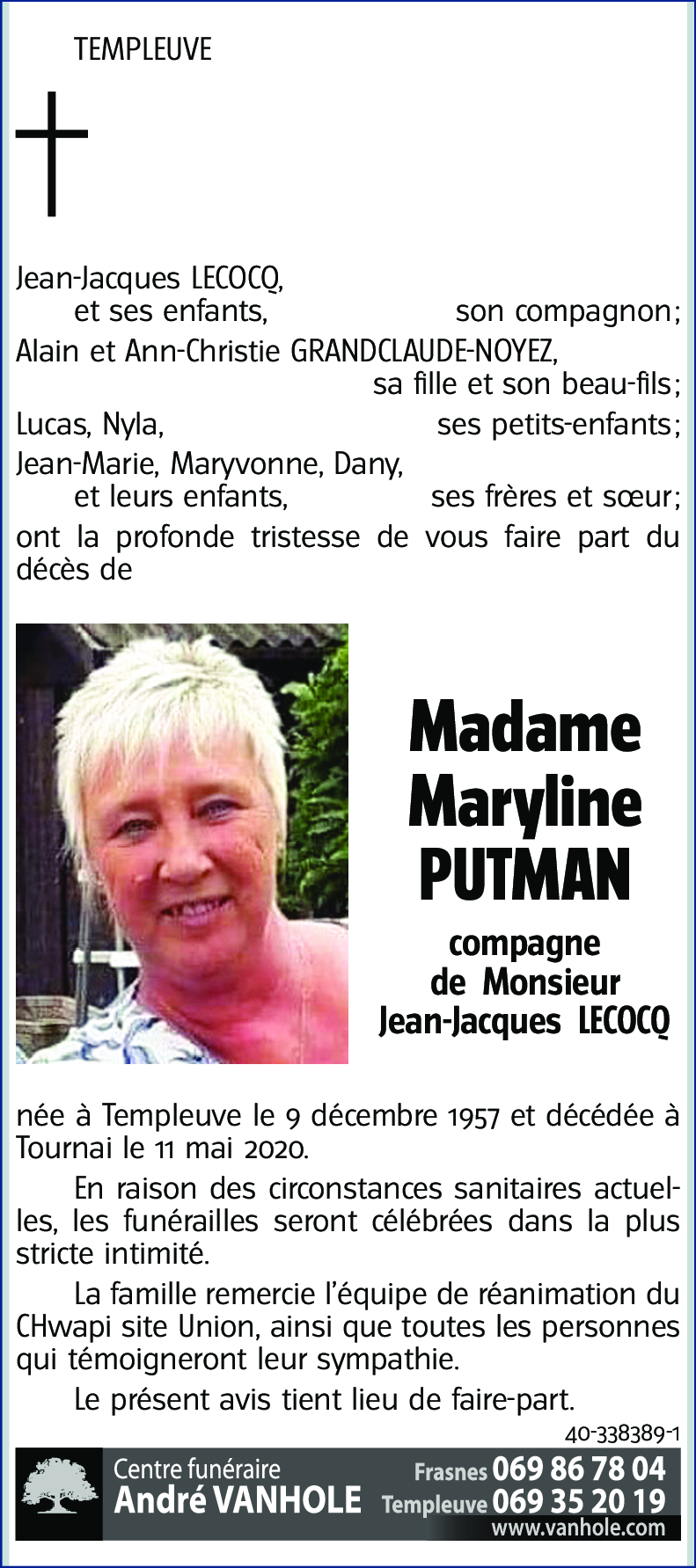 TEMPLEUVE

Jean-Jacques LECOCQ,
et ses enfants, son compagnon;
Alain et Ann-Christie GRANDCLAUDE-NOYEZ,
sa fille et son beau-fils;
Lucas, Nyla, ses petits-enfants;
Jean-Marie, Maryvonne, Dany,
et leurs enfants, ses frères et sœur;
ont la profonde tristesse de vous faire part du décès de

Madame
Maryline
PUTMAN
compagne
de Monsieur
Jean-Jacques LECOCQ

née à Templeuve le 9 décembre 1957 et décédée à Tournai le 11 mai 2020.

En raison des circonstances sanitaires actuelles, les funérailles seront célébrées dans la plus stricte intimité.

La famille remercie l'équipe de réanimation du CHwapi site Union, ainsi que toutes les personnes qui témoigneront leur sympathie.

Le présent avis tient lieu de faire-part.

40-338389-1

Centre funéraire
André VANHOLE
Frasnes 069 86 78 04
Templeuve 069 35 20 19
www.vanhole.com